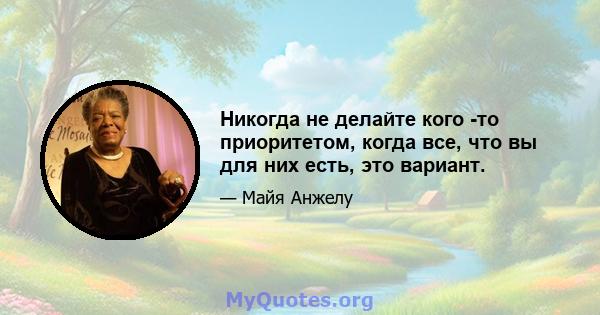 Никогда не делайте кого -то приоритетом, когда все, что вы для них есть, это вариант.

— Майя Анжелу

MyQuotes.org